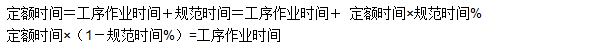 定额时间＝工序作业时间＋规范时间＝工序作业时间＋ 定额时间×规范时间%

定额时间×（1－规范时间%）=工序作业时间